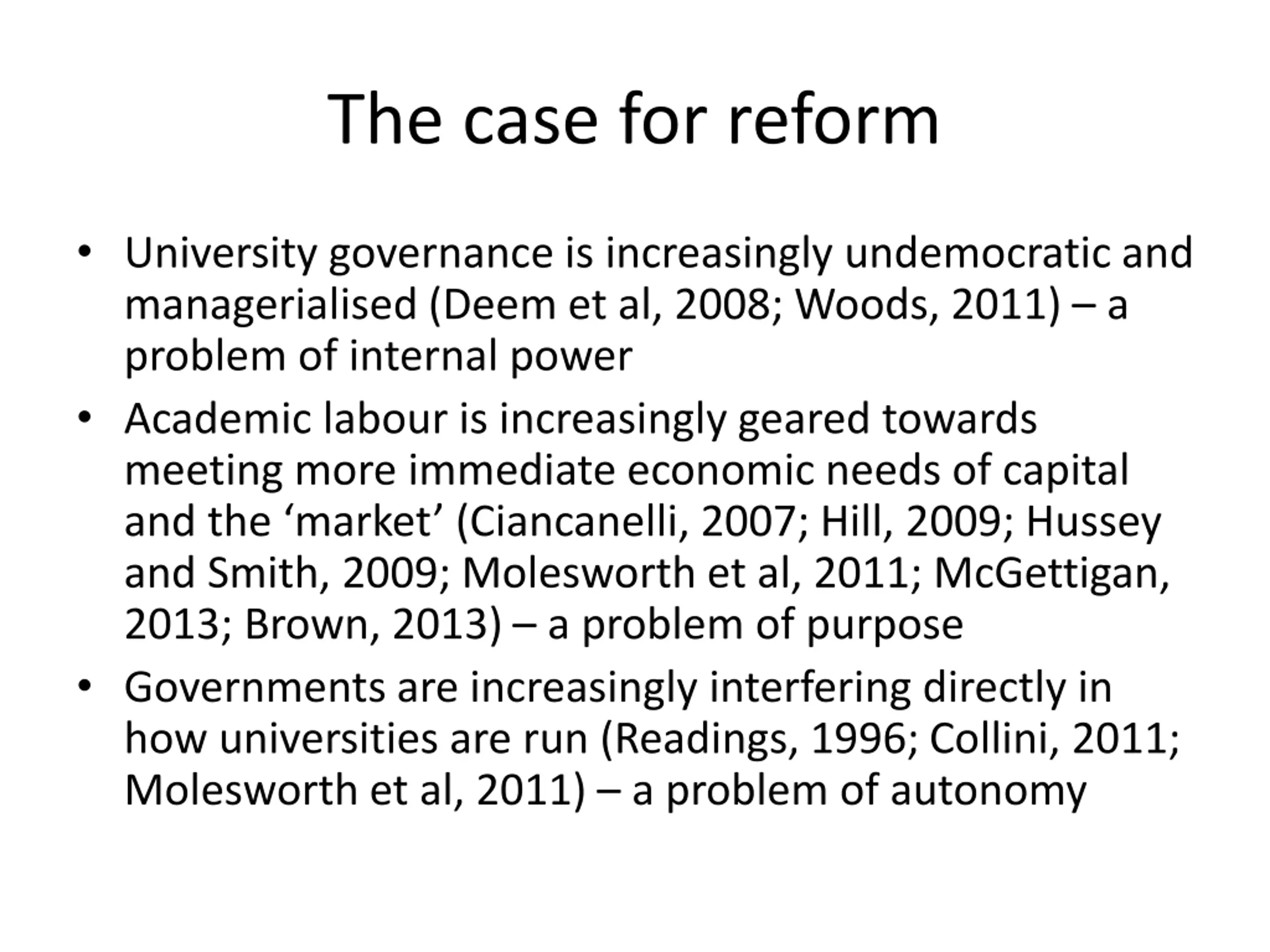 The case for reform

• University governance is increasingly undemocratic and managerialised (Deem et al, 2008; Woods, 2011) – a problem of internal power

• Academic labour is increasingly geared towards meeting more immediate economic needs of capital and the ‘market’ (Ciancanelli, 2007; Hill, 2009; Hussey and Smith, 2009; Molesworth et al, 2011; McGettigan, 2013; Brown, 2013) – a problem of purpose

• Governments are increasingly interfering directly in how universities are run (Readings, 1996; Collini, 2011; Molesworth et al, 2011) – a problem of autonomy